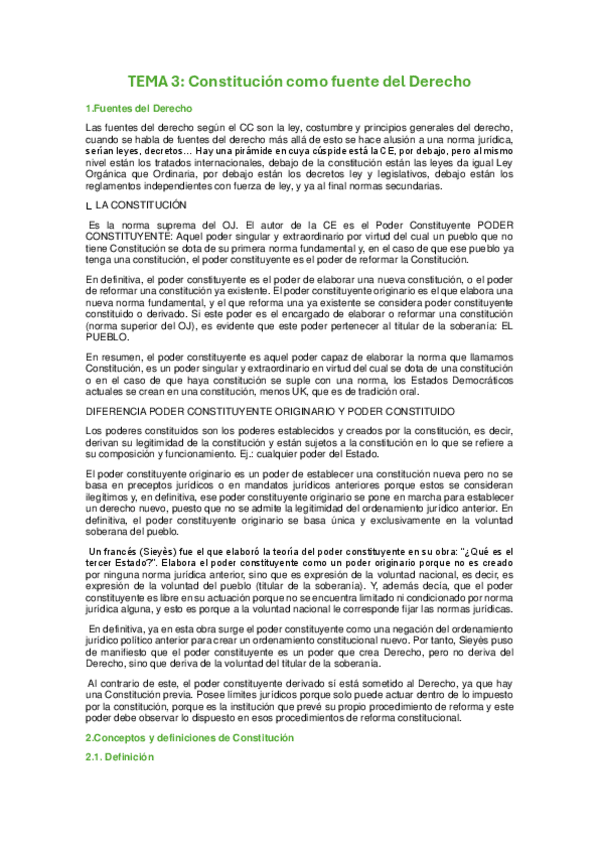 TEMA 3: Constitución como fuente del Derecho

1.Fuentes del Derecho

Las fuentes del derecho según el CC son la ley, costumbre y principios generales del derecho, cuando se habla de fuentes del derecho más allá de esto se hace alusión a una norma jurídica, serían leyes, decretos… Hay una pirámide en cuya cúspide está la CE, por debajo, pero al mismo nivel están los tratados internacionales, debajo de la constitución están las leyes da igual Ley Orgánica que Ordinaria, por debajo están los decretos ley y legislativos, debajo están los reglamentos independientes con fuerza de ley, y ya al final normas secundarias.

I. LA CONSTITUCIÓN

Es la norma suprema del OJ. El autor de la CE es el Poder Constituyente PODER CONSTITUYENTE: Aquel poder singular y extraordinario por virtud del cual un pueblo que no tiene Constitución se dota de su primera norma fundamental y, en el caso de que ese pueblo ya tenga una constitución, el poder constituyente es el poder de reformar la Constitución.

En definitiva, el poder constituyente es el poder de elaborar una nueva constitución, o el poder de reformar una constitución ya existente. El poder constituyente originario es el que elabora una nueva norma fundamental, y el que reforma una ya existente se considera poder constituyente constituido o derivado. Si este poder es el encargado de elaborar o reformar una constitución (norma superior del OJ), es evidente que este poder pertenecer al titular de la soberanía: EL PUEBLO.

En resumen, el poder constituyente es aquel poder capaz de elaborar la norma que llamamos Constitución, es un poder singular y extraordinario en virtud del cual se dota de una constitución o en el caso de que haya constitución se suple con una norma, los Estados Democráticos actuales se crean en una constitución, menos UK, que es de tradición oral.

DIFERENCIA PODER CONSTITUYENTE ORIGINARIO Y PODER CONSTITUIDO

Los poderes constituidos son los poderes establecidos y creados por la constitución, es decir, derivan su legitimidad de la constitución y están sujetos a la constitución en lo que se refiere a su composición y funcionamiento. Ej.: cualquier poder del Estado.

El poder constituyente originario es un poder de establecer una constitución nueva pero no se basa en preceptos jurídicos o en mandatos jurídicos anteriores porque estos se consideran ilegítimos y, en definitiva, ese poder constituyente originario se pone en marcha para establecer un derecho nuevo, puesto que no se admite la legitimidad del ordenamiento jurídico anterior. En definitiva, el poder constituyente originario se basa única y exclusivamente en la voluntad soberana del pueblo.

Un francés (Sieyès) fue el que elaboró la teoría del poder constituyente en su obra: "¿Qué es el tercer Estado?". Elabora el poder constituyente como un poder originario porque no es creado por ninguna norma jurídica anterior, sino que es expresión de la voluntad nacional, es decir, es expresión de la voluntad del pueblo (titular de la soberanía). Y, además decía, que el poder constituyente es libre en su actuación porque no se encuentra limitado ni condicionado por norma jurídica alguna, y esto es porque a la voluntad nacional le corresponde fijar las normas jurídicas.

En definitiva, ya en esta obra surge el poder constituyente como una negación del ordenamiento jurídico político anterior para crear un ordenamiento constitucional nuevo. Por tanto, Sieyès puso de manifiesto que el poder constituyente es un poder que crea Derecho, pero no deriva del Derecho, sino que deriva de la voluntad del titular de la soberanía.

Al contrario de este, el poder constituyente derivado sí está sometido al Derecho, ya que hay una Constitución previa. Posee límites jurídicos porque solo puede actuar dentro de lo impuesto por la constitución, porque es la institución que prevé su propio procedimiento de reforma y este poder debe observar lo dispuesto en esos procedimientos de reforma constitucional.

2.Conceptos y definiciones de Constitución

2.1. Definición